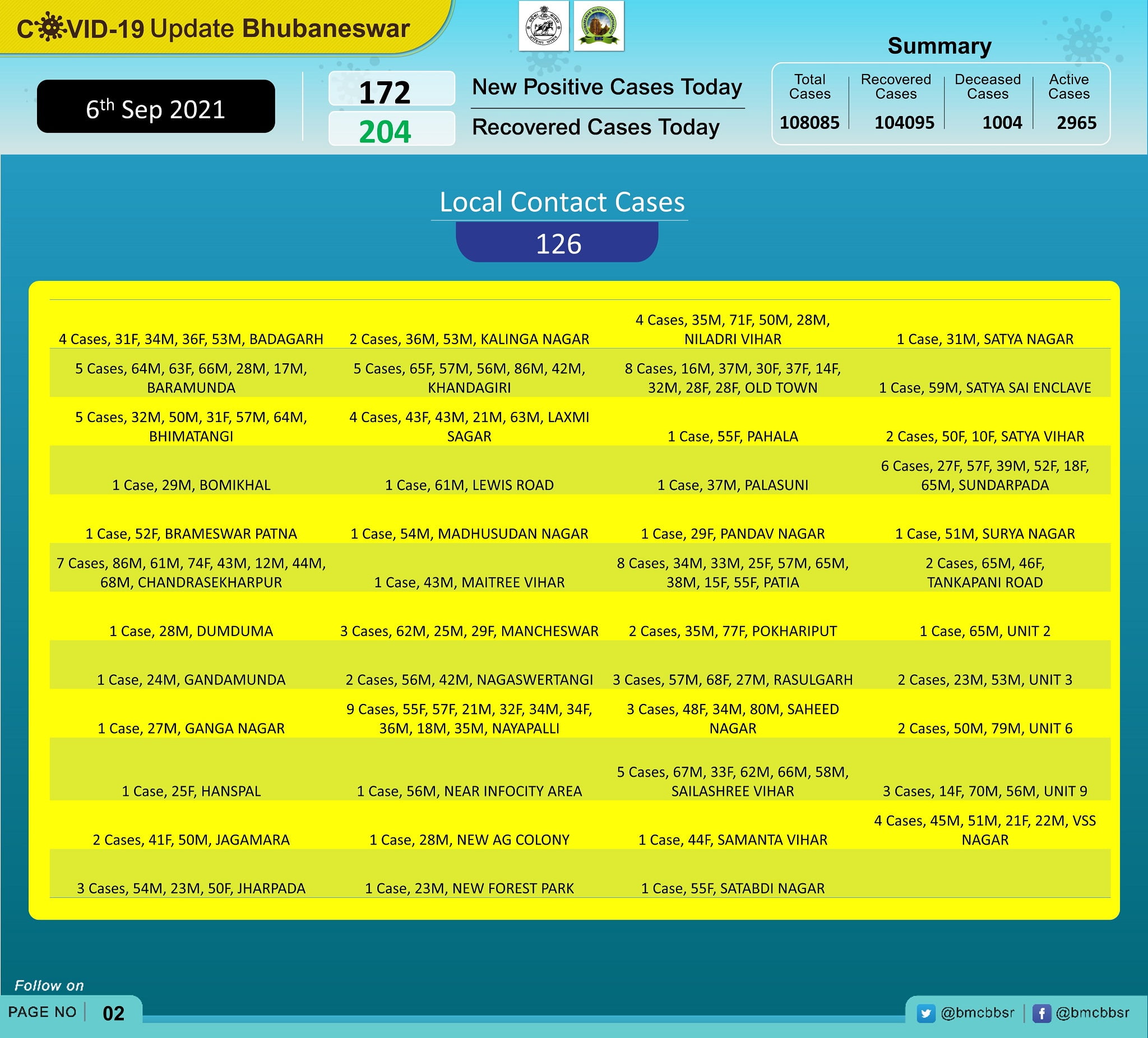 COVID-19 Update Bhubaneswar

6th Sep 2021

172 New Positive Cases Today

204 Recovered Cases Today

Summary

| Total Cases | Recovered Cases | Deceased Cases | Active Cases |
|---|---|---|---|
| 108085 | 104095 | 1004 | 2965 |

Local Contact Cases

126

| | | | |
|---|---|---|---|
| 4 Cases, 31F, 34M, 36F, 53M, BADAGARH | 2 Cases, 36M, 53M, KALINGA NAGAR | 4 Cases, 35M, 71F, 50M, 28M, NILADRI VIHAR | 1 Case, 31M, SATYA NAGAR |
| 5 Cases, 64M, 63F, 66M, 28M, 17M, BARAMUNDA | 5 Cases, 65F, 57M, 56M, 86M, 42M, KHANDAGIRI | 8 Cases, 16M, 37M, 30F, 37F, 14F, 32M, 28F, 28F, OLD TOWN | 1 Case, 59M, SATYA SAI ENCLAVE |
| 5 Cases, 32M, 50M, 31F, 57M, 64M, BHIMATANGI | 4 Cases, 43F, 43M, 21M, 63M, LAXMI SAGAR | 1 Case, 55F, PAHALA | 2 Cases, 50F, 10F, SATYA VIHAR |
| 1 Case, 29M, BOMIKHAL | 1 Case, 61M, LEWIS ROAD | 1 Case, 37M, PALASUNI | 6 Cases, 27F, 57F, 39M, 52F, 18F, 65M, SUNDARPADA |
| 1 Case, 52F, BRAMESWAR PATNA | 1 Case, 54M, MADHUSUDAN NAGAR | 1 Case, 29F, PANDAV NAGAR | 1 Case, 51M, SURYA NAGAR |
| 7 Cases, 86M, 61M, 74F, 43M, 12M, 44M, 68M, CHANDRASEKHARPUR | 1 Case, 43M, MAITREE VIHAR | 8 Cases, 34M, 33M, 25F, 57M, 65M, 38M, 15F, 55F, PATIA | 2 Cases, 65M, 46F, TANKAPANI ROAD |
| 1 Case, 28M, DUMDUMA | 3 Cases, 62M, 25M, 29F, MANCHESWAR | 2 Cases, 35M, 77F, POKHARIPUT | 1 Case, 65M, UNIT 2 |
| 1 Case, 24M, GANDAMUNDA | 2 Cases, 56M, 42M, NAGASWERTANGI | 3 Cases, 57M, 68F, 27M, RASULGARH | 2 Cases, 23M, 53M, UNIT 3 |
| 1 Case, 27M, GANGA NAGAR | 9 Cases, 55F, 57F, 21M, 32F, 34M, 34F, 36M, 18M, 35M, NAYAPALLI | 3 Cases, 48F, 34M, 80M, SAHEED NAGAR | 2 Cases, 50M, 79M, UNIT 6 |
| 1 Case, 25F, HANSPAL | 1 Case, 56M, NEAR INFOCITY AREA | 5 Cases, 67M, 33F, 62M, 66M, 58M, SAILASHREE VIHAR | 3 Cases, 14F, 70M, 56M, UNIT 9 |
| 2 Cases, 41F, 50M, JAGAMARA | 1 Case, 28M, NEW AG COLONY | 1 Case, 44F, SAMANTA VIHAR | 4 Cases, 45M, 51M, 21F, 22M, VSS NAGAR |
| 3 Cases, 54M, 23M, 50F, JHARPADA | 1 Case, 23M, NEW FOREST PARK | 1 Case, 55F, SATABDI NAGAR | |

Follow on

PAGE NO 02

@bmcbbsr @bmcbbsr